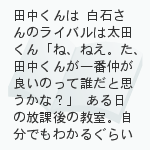 田中くんは 白石さんのライバルは太田くん「ね、ねえ。た、田中くんが一番仲が良いのって誰だと思うかな？」 ある日の放課後の教室。自分でもわかるぐらい